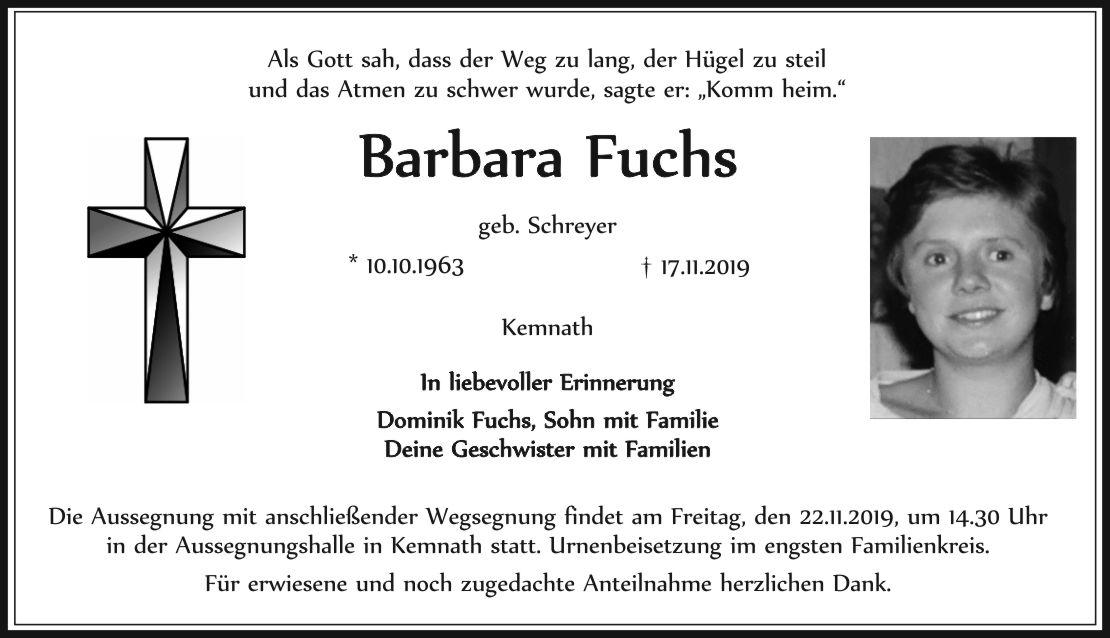 Als Gott sah, dass der Weg zu lang, der Hügel zu steil und das Atmen zu schwer wurde, sagte er: „Komm heim.“

Barbara Fuchs

geb. Schreyer

* 10.10.1963

† 17.11.2019

Kemnath

In liebevoller Erinnerung

Dominik Fuchs, Sohn mit Familie
Deine Geschwister mit Familien

Die Aussegnung mit anschließender Wegsegnung findet am Freitag, den 22.11.2019, um 14.30 Uhr in der Aussegnungshalle in Kemnath statt. Urnenbeisetzung im engsten Familienkreis.

Für erwiesene und noch zugedachte Anteilnahme herzlichen Dank.